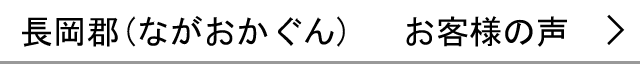 長岡郡（ながおかぐん）　お客様の声　＞